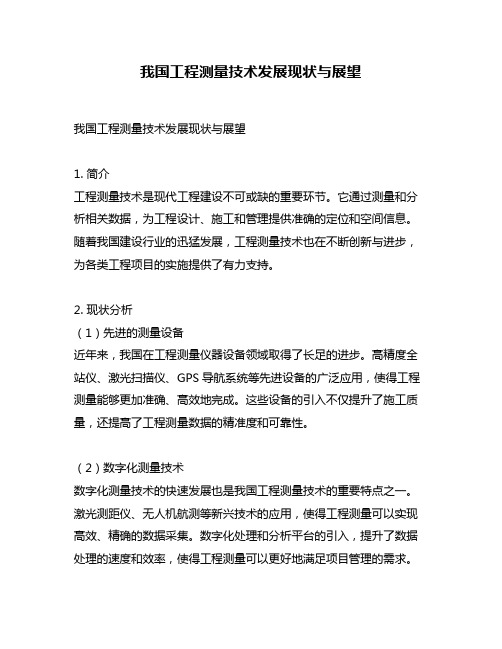 我国工程测量技术发展现状与展望

我国工程测量技术发展现状与展望

1. 简介
工程测量技术是现代工程建设不可或缺的重要环节。它通过测量和分析相关数据，为工程设计、施工和管理提供准确的定位和空间信息。随着我国建设行业的迅猛发展，工程测量技术也在不断创新与进步，为各类工程项目的实施提供了有力支持。

2. 现状分析
（1）先进的测量设备
近年来，我国在工程测量仪器设备领域取得了长足的进步。高精度全站仪、激光扫描仪、GPS 导航系统等先进设备的广泛应用，使得工程测量能够更加准确、高效地完成。这些设备的引入不仅提升了施工质量，还提高了工程测量数据的精准度和可靠性。

（2）数字化测量技术
数字化测量技术的快速发展也是我国工程测量技术的重要特点之一。激光测距仪、无人机航测等新兴技术的应用，使得工程测量可以实现高效、精确的数据采集。数字化处理和分析平台的引入，提升了数据处理的速度和效率，使得工程测量可以更好地满足项目管理的需求。